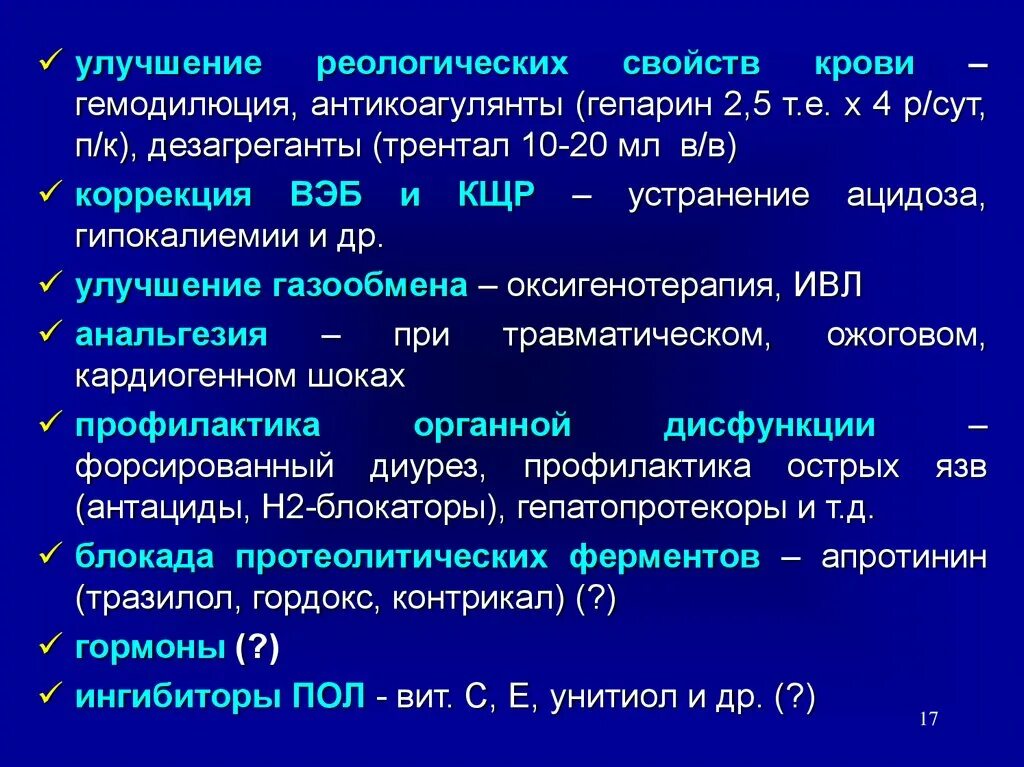 ✓ улучшение реологических свойств крови – гемодилюция, антикоагулянты (гепарин 2,5 т.е. х 4 р/сут, п/к), дезагреганты (трентал 10-20 мл в/в)

✓ коррекция ВЭБ и КЩР – устранение ацидоза, гипокалиемии и др.

✓ улучшение газообмена – оксигенотерапия, ИВЛ

✓ анальгезия – при травматическом, ожоговом, кардиогенном шоках

✓ профилактика органной дисфункции – форсированный диурез, профилактика острых язв (антациды, Н2-блокаторы), гепатопротекоры и т.д.

✓ блокада протеолитических ферментов – апротинин (тразилол, гордокс, контрикал) (?)

✓ гормоны (?)

✓ ингибиторы ПОЛ - вит. С, Е, унитиол и др. (?)

17